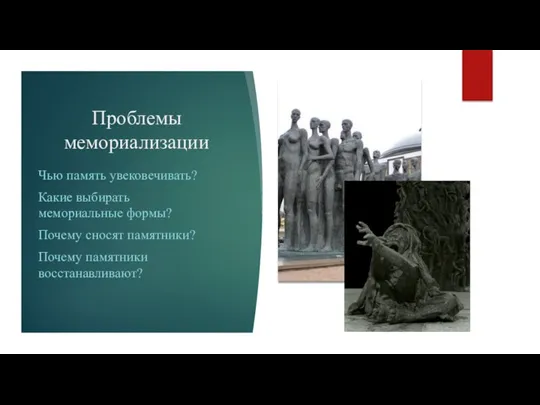 Проблемы мемориализации

Чью память увековечивать?

Какие выбирать мемориальные формы?

Почему сносят памятники?

Почему памятники восстанавливают?